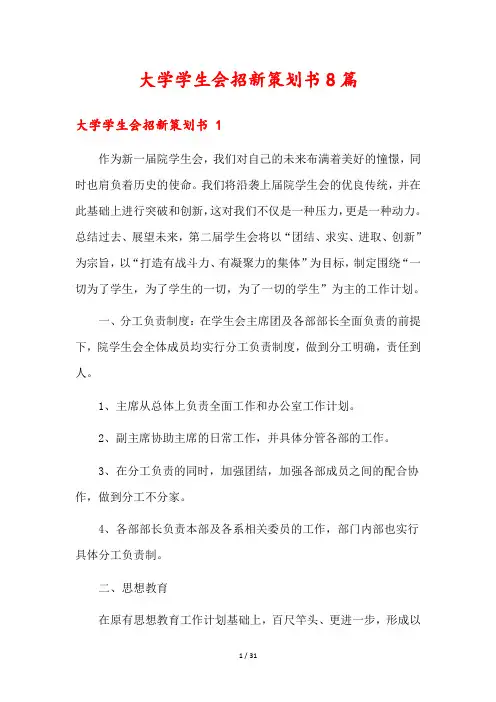 大学学生会招新策划书8篇

大学学生会招新策划书 1

作为新一届院学生会，我们对自己的未来布满着美好的憧憬，同时也肩负着历史的使命。我们将沿袭上届院学生会的优良传统，并在此基础上进行突破和创新，这对我们不仅是一种压力，更是一种动力。总结过去、展望未来，第二届学生会将以“团结、求实、进取、创新”为宗旨，以“打造有战斗力、有凝聚力的集体”为目标，制定围绕“一切为了学生，为了学生的一切，为了一切的学生”为主的工作计划。

一、分工负责制度：在学生会主席团及各部部长全面负责的前提下，院学生会全体成员均实行分工负责制度，做到分工明确，责任到人。

1、主席从总体上负责全面工作和办公室工作计划。

2、副主席协助主席的日常工作，并具体分管各部的工作。

3、在分工负责的同时，加强团结，加强各部成员之间的配合协作，做到分工不分家。

4、各部部长负责本部及各系相关委员的工作，部门内部也实行具体分工负责制。

二、思想教育

在原有思想教育工作计划基础上，百尺竿头、更进一步，形成以

1 / 31